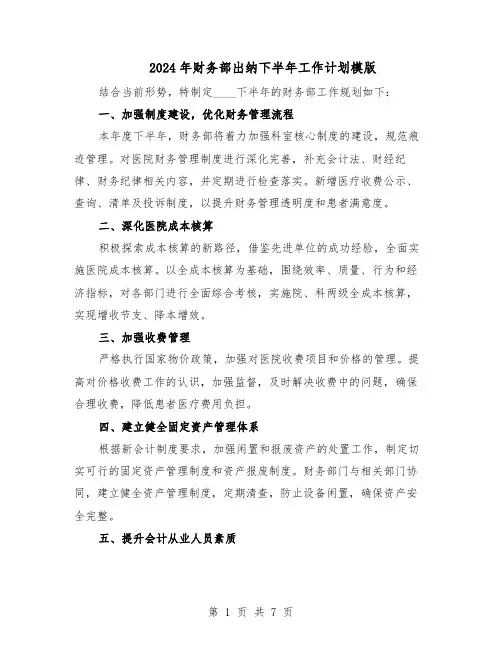 2024年财务部出纳下半年工作计划模版

结合当前形势，特制定____下半年的财务部工作规划如下：

一、加强制度建设，优化财务管理流程

本年度下半年，财务部将着力加强科室核心制度的建设，规范痕迹管理。对医院财务管理制度进行深化完善，补充会计法、财经纪律、财务纪律相关内容，并定期进行检查落实。新增医疗收费公示、查询、清单及投诉制度，以提升财务管理透明度和患者满意度。

二、深化医院成本核算

积极探索成本核算的新路径，借鉴先进单位的成功经验，全面实施医院成本核算。以全成本核算为基础，围绕效率、质量、行为和经济指标，对各部门进行全面综合考核，实施院、科两级全成本核算，实现增收节支、降本增效。

三、加强收费管理

严格执行国家物价政策，加强对医院收费项目和价格的管理。提高对价格收费工作的认识，加强监督，及时解决收费中的问题，确保合理收费，降低患者医疗费用负担。

四、建立健全固定资产管理体系

根据新会计制度要求，加强闲置和报废资产的处置工作，制定切实可行的固定资产管理制度和资产报废制度。财务部门与相关部门协同，建立健全资产管理制度，定期清查，防止设备闲置，确保资产安全完整。

五、提升会计从业人员素质

第 1 页 共 7 页